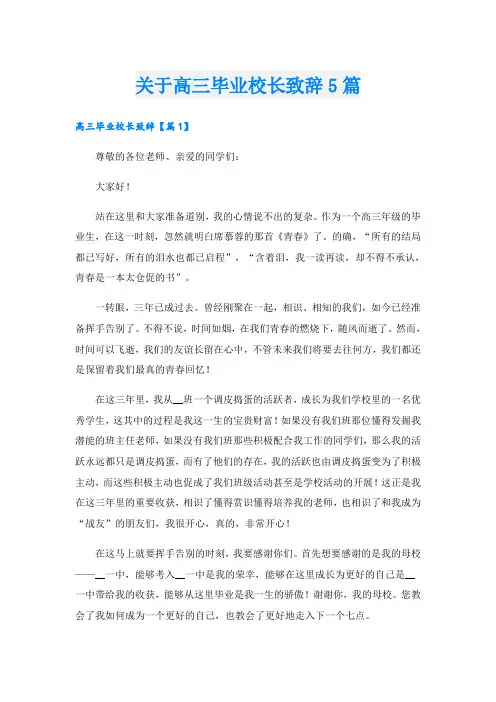 关于高三毕业校长致辞5篇

高三毕业校长致辞【篇1】

尊敬的各位老师、亲爱的同学们：

大家好！

站在这里和大家准备道别，我的心情说不出的复杂。作为一个高三年级的毕业生，在这一时刻，忽然就明白席慕蓉的那首《青春》了。的确，“所有的结局都已写好，所有的泪水也都已启程”，“含着泪，我一读再读，却不得不承认，青春是一本太仓促的书”。

一转眼，三年已成过去。曾经刚聚在一起，相识、相知的我们，如今已经准备挥手告别了。不得不说，时间如烟，在我们青春的燃烧下，随风而逝了。然而，时间可以飞逝，我们的友谊长留在心中，不管未来我们将要去往何方，我们都还是保留着我们最真的青春回忆！

在这三年里，我从__班一个调皮捣蛋的活跃者，成长为我们学校里的一名优秀学生，这其中的过程是我这一生的宝贵财富！如果没有我们班那位懂得发掘我潜能的班主任老师，如果没有我们班那些积极配合我工作的同学们，那么我的活跃永远都只是调皮捣蛋，而有了他们的存在，我的活跃也由调皮捣蛋变为了积极主动，而这些积极主动也促成了我们班级活动甚至是学校活动的开展！这正是我在这三年里的重要收获，相识了懂得赏识懂得培养我的老师，也相识了和我成为“战友”的朋友们，我很开心，真的，非常开心！

在这马上就要挥手告别的时刻，我要感谢你们。首先想要感谢的是我的母校——__一中，能够考入__一中是我的荣幸，能够在这里成长为更好的自己是__一中带给我的收获，能够从这里毕业是我一生的骄傲！谢谢你，我的母校。您教会了我如何成为一个更好的自己，也教会了更好地走入下一个七点。